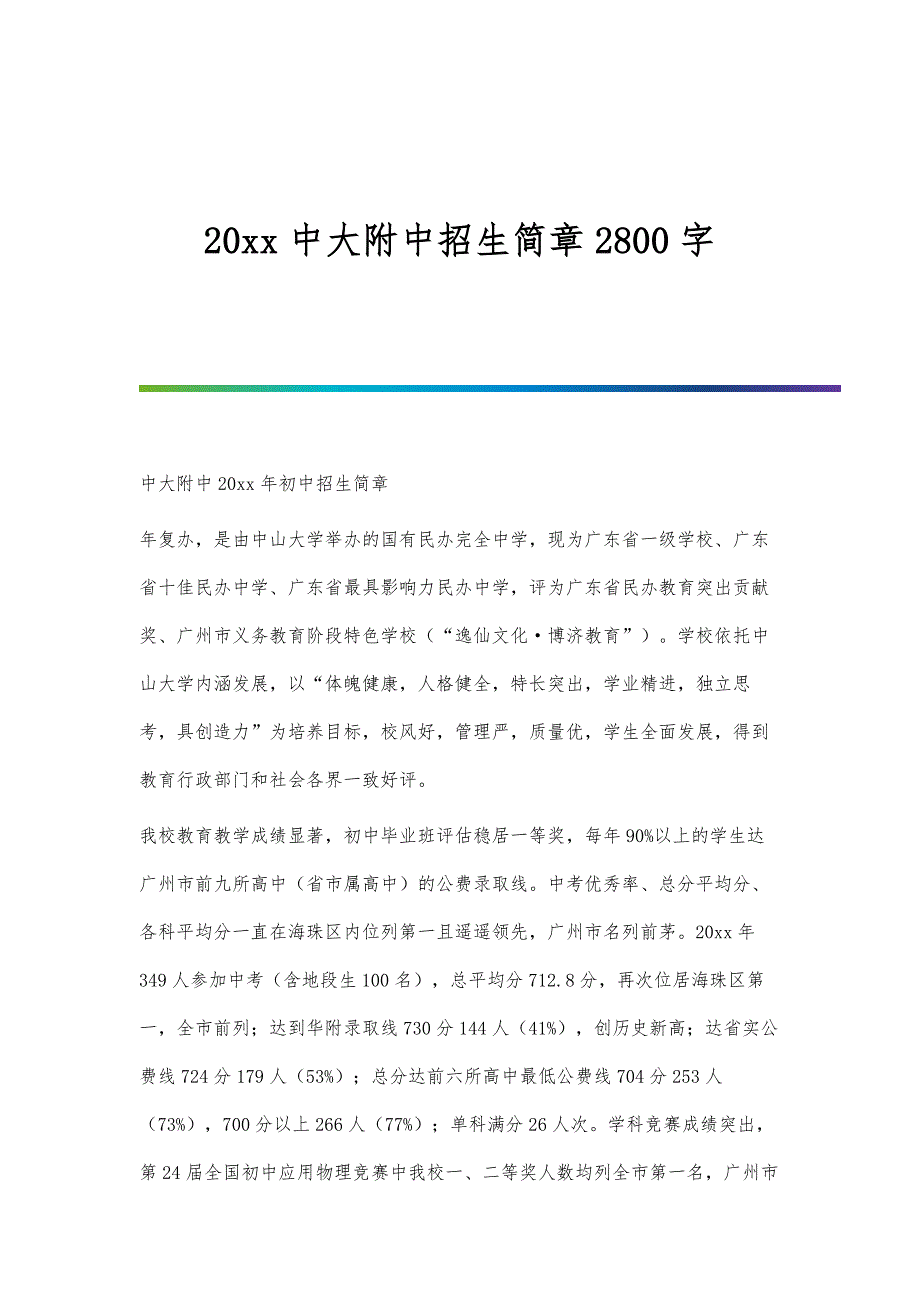 20xx 中大附中招生简章 2800 字

中大附中 20xx 年初中招生简章

年复办，是由中山大学举办的国有民办完全中学，现为广东省一级学校、广东省十佳民办中学、广东省最具影响力民办中学，评为广东省民办教育突出贡献奖、广州市义务教育阶段特色学校（“逸仙文化·博济教育”）。学校依托中山大学内涵发展，以“体魄健康，人格健全，特长突出，学业精进，独立思考，具创造力”为培养目标，校风好，管理严，质量优，学生全面发展，得到教育行政部门和社会各界一致好评。

我校教育教学成绩显著，初中毕业班评估稳居一等奖，每年 90%以上的学生达广州市前九所高中（省市属高中）的公费录取线。中考优秀率、总分平均分、各科平均分一直在海珠区内位列第一且遥遥领先，广州市名列前茅。20xx 年 349 人参加中考（含地段生 100 名），总平均分 712.8 分，再次位居海珠区第一，全市前列；达到华附录取线 730 分 144 人（41%），创历史新高；达省实公费线 724 分 179 人（53%）；总分达前六所高中最低公费线 704 分 253 人（73%），700 分以上 266 人（77%）；单科满分 26 人次。学科竞赛成绩突出，第 24 届全国初中应用物理竞赛中我校一、二等奖人数均列全市第一名，广州市